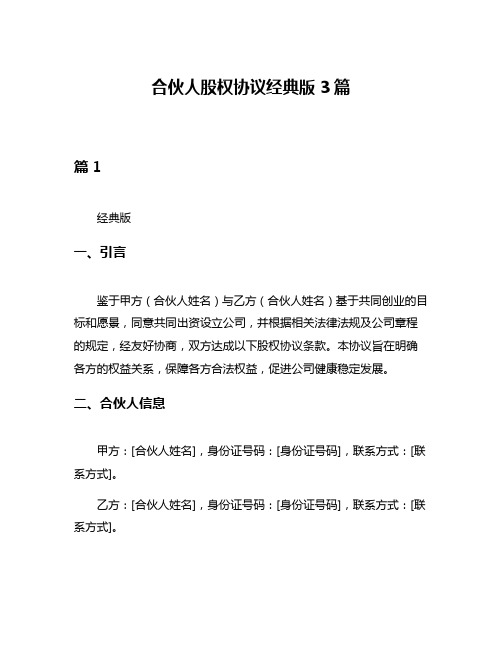 合伙人股权协议经典版 3 篇

篇 1

经典版

一、引言

鉴于甲方（合伙人姓名）与乙方（合伙人姓名）基于共同创业的目标和愿景，同意共同出资设立公司，并根据相关法律法规及公司章程的规定，经友好协商，双方达成以下股权协议条款。本协议旨在明确各方的权益关系，保障各方合法权益，促进公司健康稳定发展。

二、合伙人信息

甲方：[合伙人姓名]，身份证号码：[身份证号码]，联系方式：[联系方式]。

乙方：[合伙人姓名]，身份证号码：[身份证号码]，联系方式：[联系方式]。